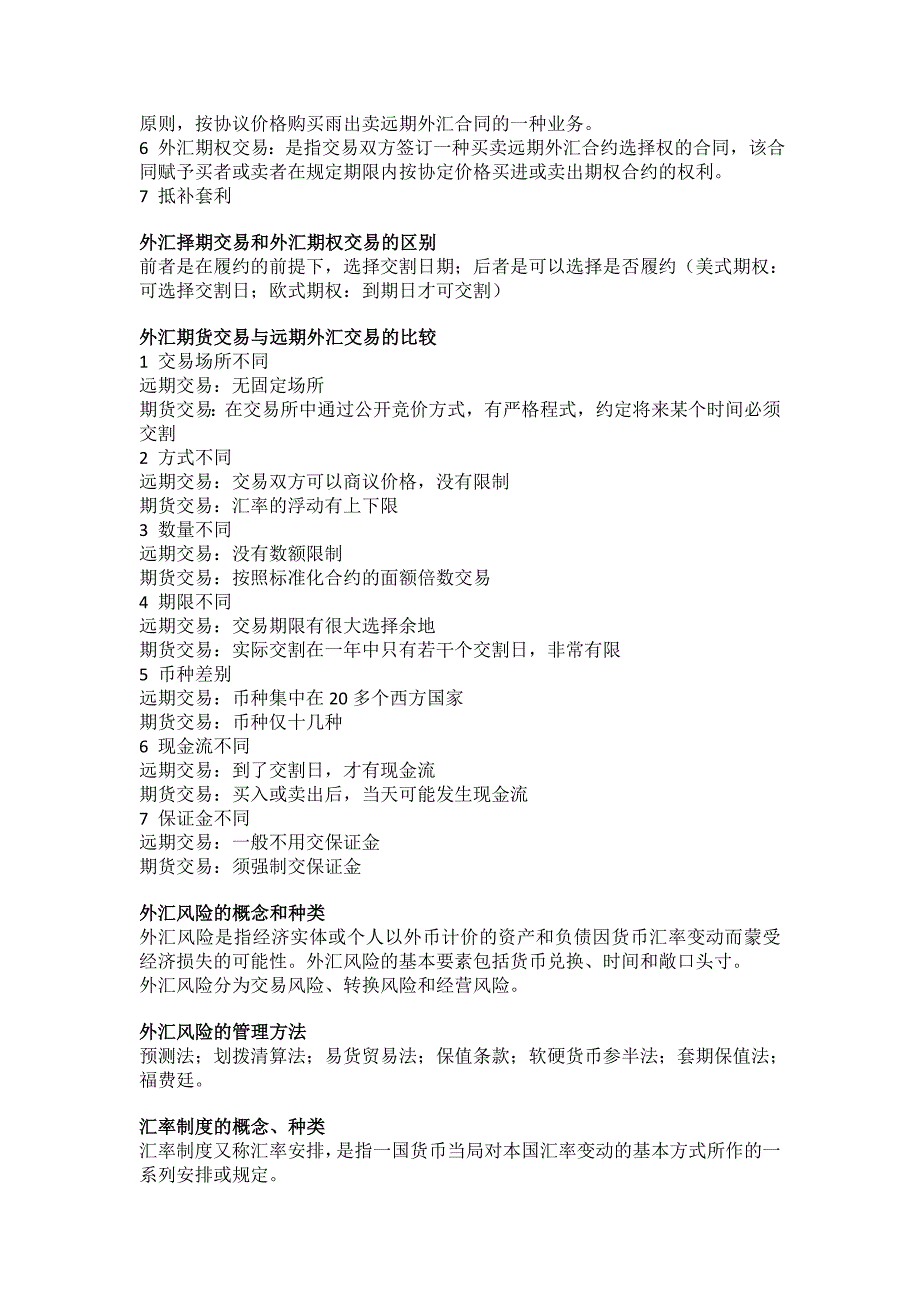 原则，按协议价格购买雨出卖远期外汇合同的一种业务。
6 外汇期权交易：是指交易双方签订一种买卖远期外汇合约选择权的合同，该合同赋予买者或卖者在规定期限内按协定价格买进或卖出期权合约的权利。
7 抵补套利

外汇择期交易和外汇期权交易的区别
前者是在履约的前提下，选择交割日期；后者是可以选择是否履约（美式期权：可选择交割日；欧式期权：到期日才可交割）

外汇期货交易与远期外汇交易的比较
1 交易场所不同
远期交易：无固定场所
期货交易：在交易所中通过公开竞价方式，有严格程式，约定将来某个时间必须交割
2 方式不同
远期交易：交易双方可以商议价格，没有限制
期货交易：汇率的浮动有上下限
3 数量不同
远期交易：没有数额限制
期货交易：按照标准化合约的面额倍数交易
4 期限不同
远期交易：交易期限有很大选择余地
期货交易：实际交割在一年中只有若干个交割日，非常有限
5 币种差别
远期交易：币种集中在 20 多个西方国家
期货交易：币种仅十几种
6 现金流不同
远期交易：到了交割日，才有现金流
期货交易：买入或卖出后，当天可能发生现金流
7 保证金不同
远期交易：一般不用交保证金
期货交易：须强制交保证金

外汇风险的概念和种类
外汇风险是指经济实体或个人以外币计价的资产和负债因货币汇率变动而蒙受经济损失的可能性。外汇风险的基本要素包括货币兑换、时间和敞口头寸。
外汇风险分为交易风险、转换风险和经营风险。

外汇风险的管理方法
预测法；划拨清算法；易货贸易法；保值条款；软硬货币参半法；套期保值法；福费廷。

汇率制度的概念、种类
汇率制度又称汇率安排，是指一国货币当局对本国汇率变动的基本方式所作的一系列安排或规定。